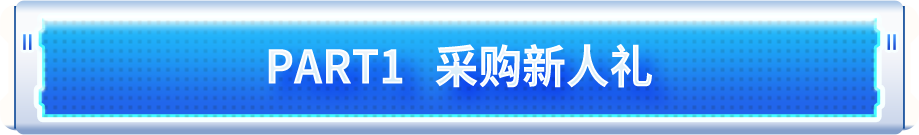 PART1 采购新人礼